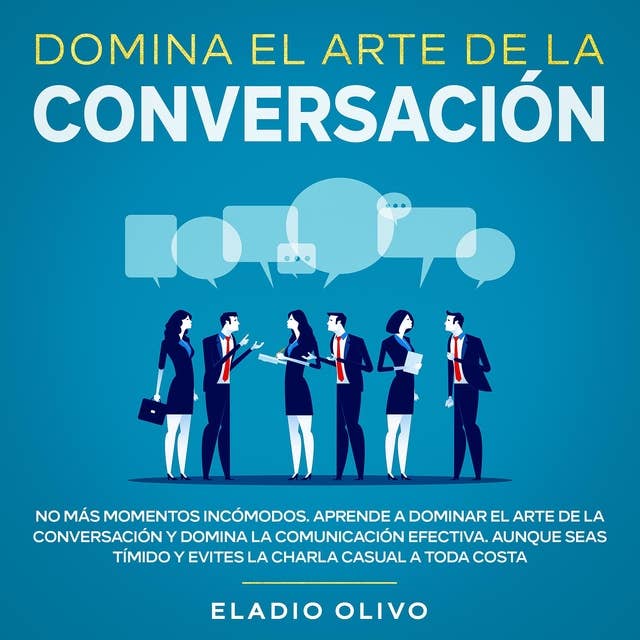 DOMINA EL ARTE DE LA
CONVERSACIÓN

NO MÁS MOMENTOS INCÓMODOS. APRENDE A DOMINAR EL ARTE DE LA CONVERSACIÓN Y DOMINA LA COMUNICACIÓN EFECTIVA. AUNQUE SEAS TÍMIDO Y EVITES LA CHARLA CASUAL A TODA COSTA

ELADIO OLIVO